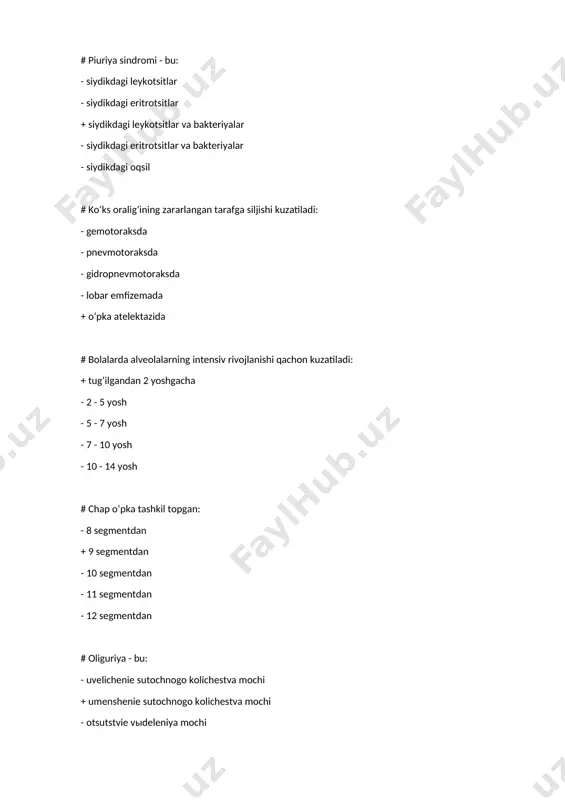 # Piuriya sindromi - bu:

- siydikdagi leykotsitlar

- siydikdagi eritrotsitlar

+ siydikdagi leykotsitlar va bakteriyalar

- siydikdagi eritrotsitlar va bakteriyalar

- siydikdagi oqsil

# Ko‘ks oralig‘ining zararlangan tarafga siljishi kuzatiladi:

- gemotoraksda

- pnevmotoraksda

- gidropnevmotoraksda

- lobar emfizemada

+ o‘pka atelektazida

# Bolalarda alveolalarning intensiv rivojlanishi qachon kuzatiladi:

+ tug‘ilgandan 2 yoshgacha

- 2 - 5 yosh

- 5 - 7 yosh

- 7 - 10 yosh

- 10 - 14 yosh

# Chap o‘pka tashkil topgan:

- 8 segmentdan

+ 9 segmentdan

- 10 segmentdan

- 11 segmentdan

- 12 segmentdan

# Oliguriya - bu:

- uvelichenie sutochnogo kolichestva mochi

+ umenshenie sutochnogo kolichestva mochi

- otsutstvie vыdeleniya mochi

FaylHub.uz FaylHub.uz FaylHub.uz